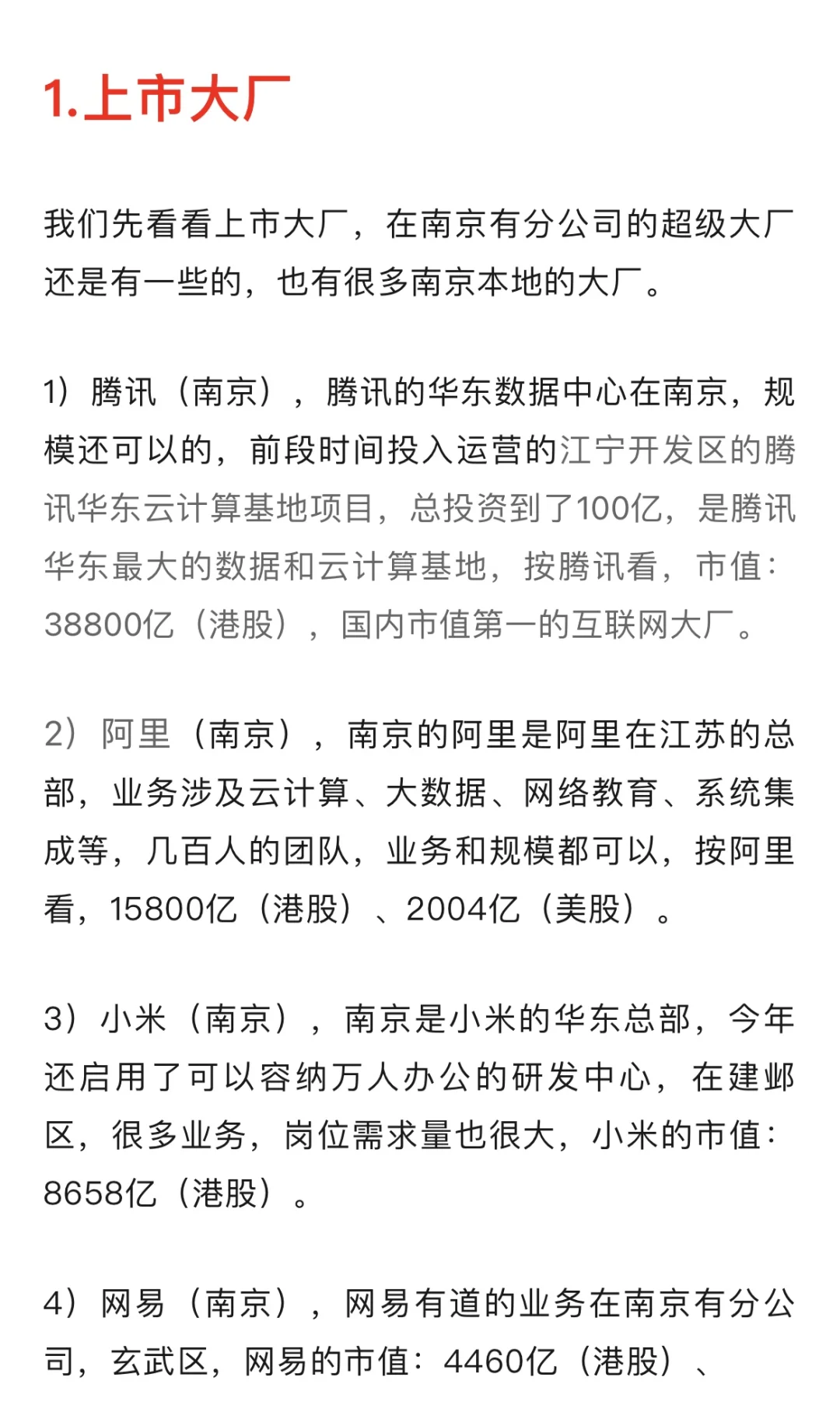 1.上市大厂

我们先看看上市大厂，在南京有分公司的超级大厂还是有一些的，也有很多南京本地的大厂。

1）腾讯（南京），腾讯的华东数据中心在南京，规模还可以的，前段时间投入运营的江宁开发区的腾讯华东云计算基地项目，总投资到了100亿，是腾讯华东最大的数据和云计算基地，按腾讯看，市值：38800亿（港股），国内市值第一的互联网大厂。

2）阿里（南京），南京的阿里是阿里在江苏的总部，业务涉及云计算、大数据、网络教育、系统集成等，几百人的团队，业务和规模都可以，按阿里看，15800亿（港股）、2004亿（美股）。

3）小米（南京），南京是小米的华东总部，今年还启用了可以容纳万人办公的研发中心，在建邺区，很多业务，岗位需求量也很大，小米的市值：8658亿（港股）。

4）网易（南京），网易有道的业务在南京有分公司，玄武区，网易的市值：4460亿（港股）、